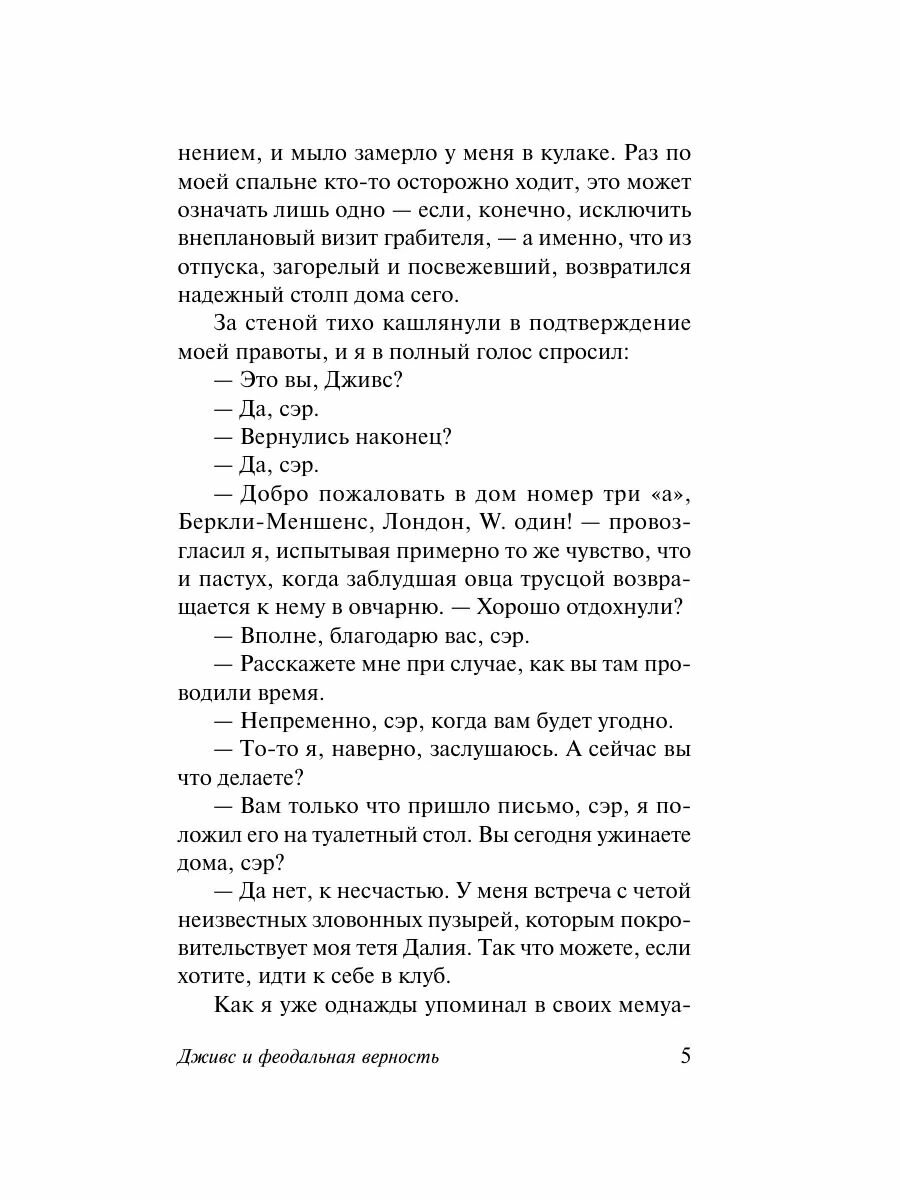 нением, и мыло замерло у меня в кулаке. Раз по моей спальне кто-то осторожно ходит, это может означать лишь одно — если, конечно, исключить внеплановый визит грабителя, — а именно, что из отпуска, загорелый и посвежевший, возвратился надежный столп дома сего.

За стеной тихо кашлянули в подтверждение моей правоты, и я в полный голос спросил:

— Это вы, Дживс?

— Да, сэр.

— Вернулись наконец?

— Да, сэр.

— Добро пожаловать в дом номер три «а», Беркли-Меншенс, Лондон, W. один! — провозгласил я, испытывая примерно то же чувство, что и пастух, когда заблудшая овца трусцой возвращается к нему в овчарню. — Хорошо отдохнули?

— Вполне, благодарю вас, сэр.

— Расскажете мне при случае, как вы там проводили время.

— Непременно, сэр, когда вам будет угодно.

— То-то я, наверно, заслушаюсь. А сейчас вы что делаете?

— Вам только что пришло письмо, сэр, я положил его на туалетный стол. Вы сегодня ужинаете дома, сэр?

— Да нет, к несчастью. У меня встреча с четой неизвестных зловонных пузырей, которым покровительствует моя тетя Далия. Так что можете, если хотите, идти к себе в клуб.

Как я уже однажды упоминал в своих мемуа-

Дживс и феодальная верность 5